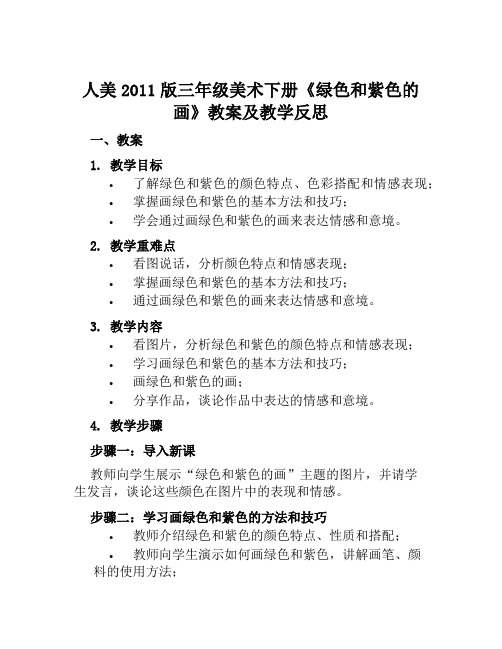 人美 2011 版三年级美术下册《绿色和紫色的画》教案及教学反思

一、教案

1. 教学目标

• 了解绿色和紫色的颜色特点、色彩搭配和情感表现；
• 掌握画绿色和紫色的基本方法和技巧；
• 学会通过画绿色和紫色的画来表达情感和意境。

2. 教学重难点

• 看图说话，分析颜色特点和情感表现；
• 掌握画绿色和紫色的基本方法和技巧；
• 通过画绿色和紫色的画来表达情感和意境。

3. 教学内容

• 看图片，分析绿色和紫色的颜色特点和情感表现；
• 学习画绿色和紫色的基本方法和技巧；
• 画绿色和紫色的画；
• 分享作品，谈论作品中表达的情感和意境。

4. 教学步骤

步骤一：导入新课

教师向学生展示“绿色和紫色的画”主题的图片，并请学生发言，谈论这些颜色在图片中的表现和情感。

步骤二：学习画绿色和紫色的方法和技巧

• 教师介绍绿色和紫色的颜色特点、性质和搭配；
• 教师向学生演示如何画绿色和紫色，讲解画笔、颜料的使用方法；